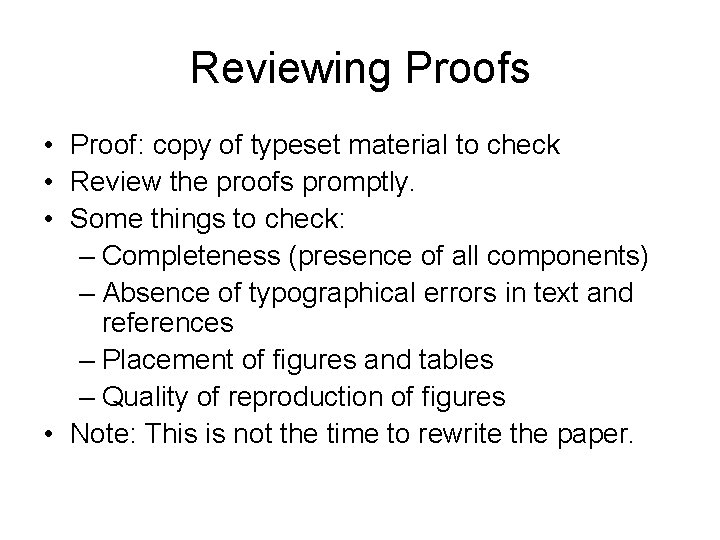 Reviewing Proofs

• Proof: copy of typeset material to check
• Review the proofs promptly.
• Some things to check:
– Completeness (presence of all components)
– Absence of typographical errors in text and references
– Placement of figures and tables
– Quality of reproduction of figures
• Note: This is not the time to rewrite the paper.